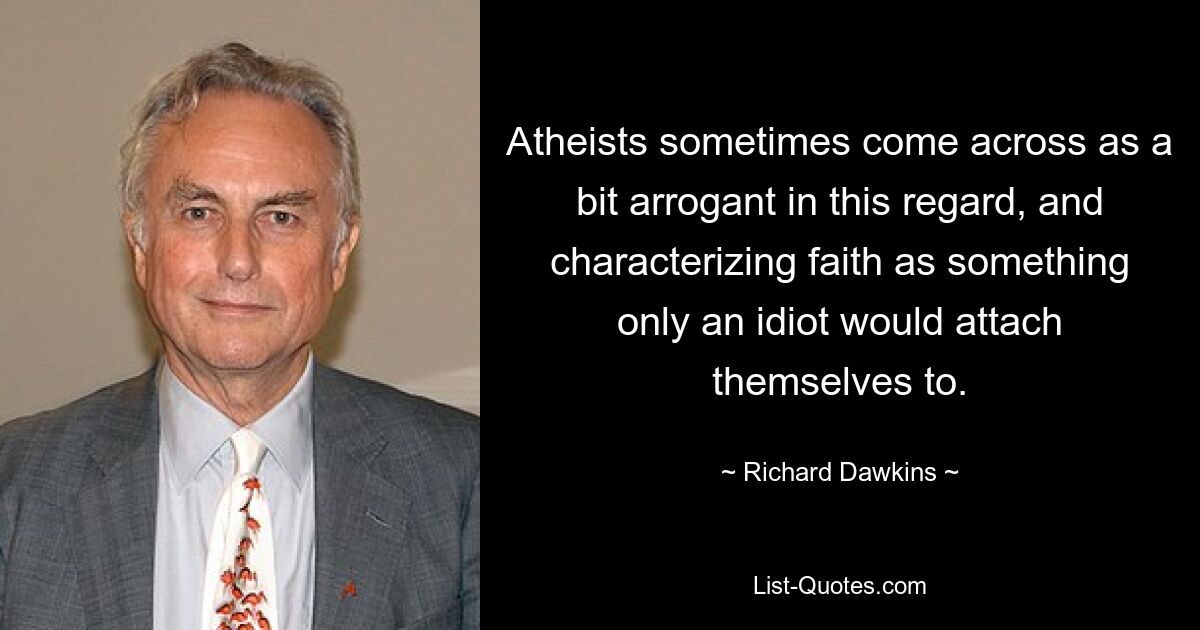 Atheists sometimes come across as a bit arrogant in this regard, and characterizing faith as something only an idiot would attach themselves to.

~ Richard Dawkins ~

List-Quotes.com